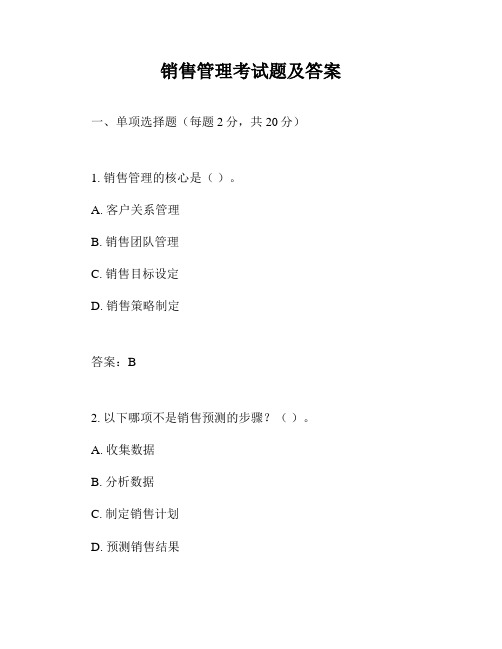 销售管理考试题及答案

一、单项选择题（每题 2 分，共 20 分）

1. 销售管理的核心是（ ）。

A. 客户关系管理

B. 销售团队管理

C. 销售目标设定

D. 销售策略制定

答案：B

2. 以下哪项不是销售预测的步骤？（ ）。

A. 收集数据

B. 分析数据

C. 制定销售计划

D. 预测销售结果